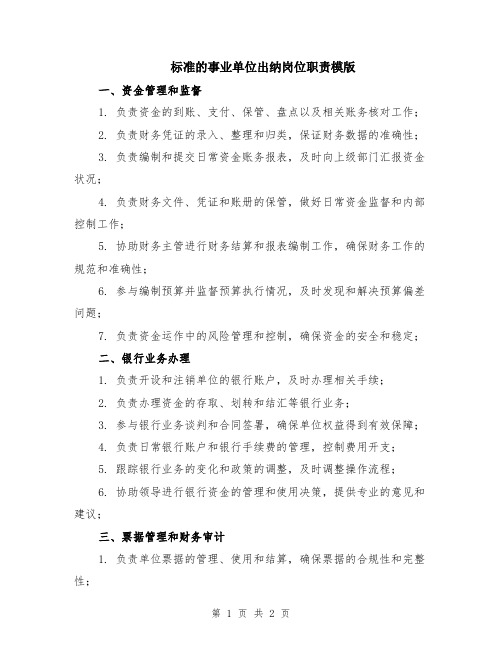 标准的事业单位出纳岗位职责模版

一、资金管理和监督

1. 负责资金的到账、支付、保管、盘点以及相关账务核对工作；

2. 负责财务凭证的录入、整理和归类，保证财务数据的准确性；

3. 负责编制和提交日常资金账务报表，及时向上级部门汇报资金状况；

4. 负责财务文件、凭证和账册的保管，做好日常资金监督和内部控制工作；

5. 协助财务主管进行财务结算和报表编制工作，确保财务工作的规范和准确性；

6. 参与编制预算并监督预算执行情况，及时发现和解决预算偏差问题；

7. 负责资金运作中的风险管理和控制，确保资金的安全和稳定；

二、银行业务办理

1. 负责开设和注销单位的银行账户，及时办理相关手续；

2. 负责办理资金的存取、划转和结汇等银行业务；

3. 参与银行业务谈判和合同签署，确保单位权益得到有效保障；

4. 负责日常银行账户和银行手续费的管理，控制费用开支；

5. 跟踪银行业务的变化和政策的调整，及时调整操作流程；

6. 协助领导进行银行资金的管理和使用决策，提供专业的意见和建议；

三、票据管理和财务审计

1. 负责单位票据的管理、使用和结算，确保票据的合规性和完整性；

第 1 页 共 2 页